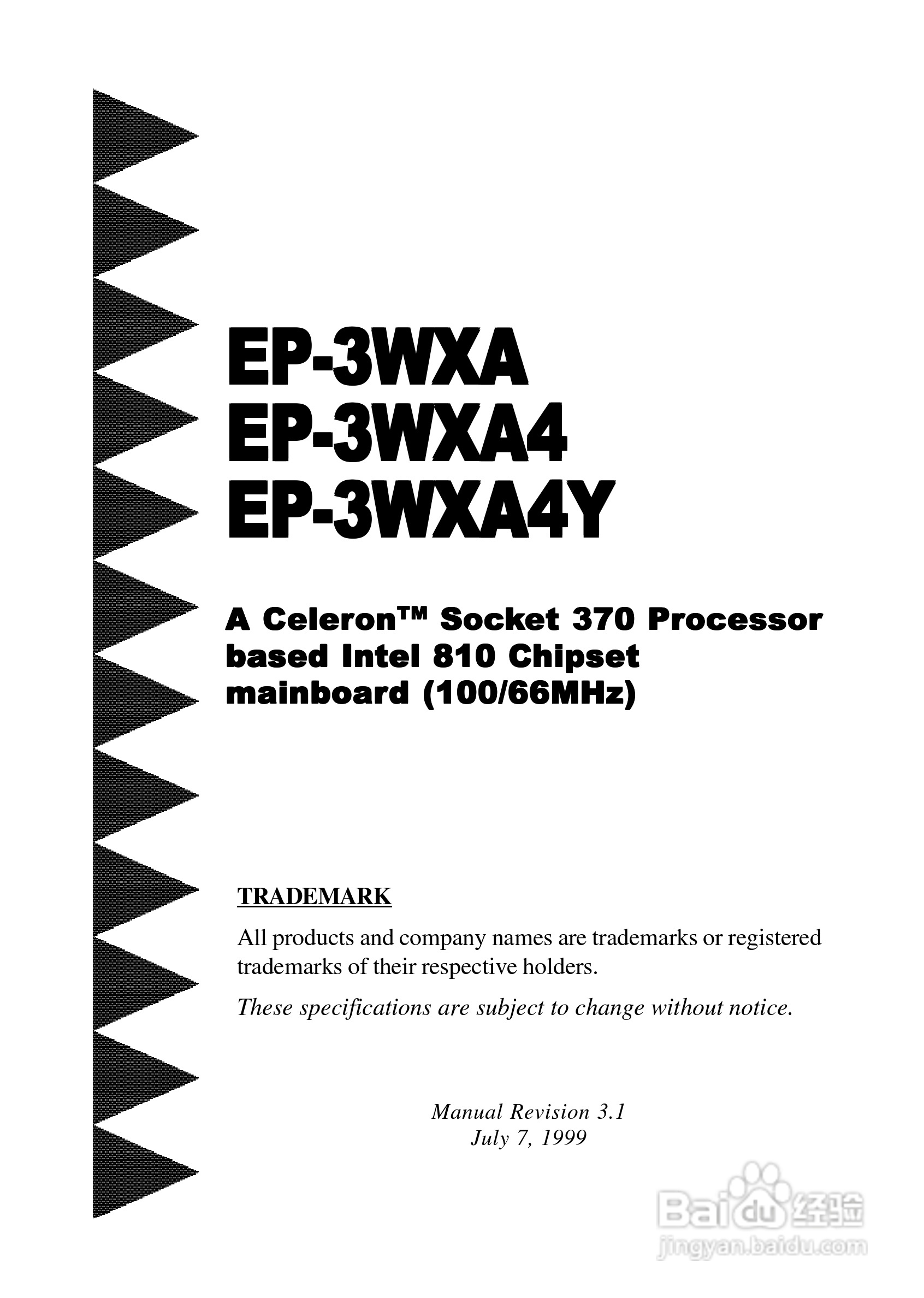 EP-3WXA
EP-3WXA4
EP-3WXA4Y

A Celeron™ Socket 370 Processor based Intel 810 Chipset mainboard (100/66MHz)

TRADEMARK

All products and company names are trademarks or registered trademarks of their respective holders.

These specifications are subject to change without notice.

Manual Revision 3.1
July 7, 1999

Baidu经验
jingyan.baidu.com